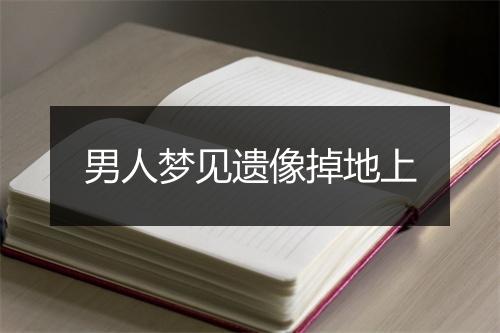 男人梦见遗像掉地上